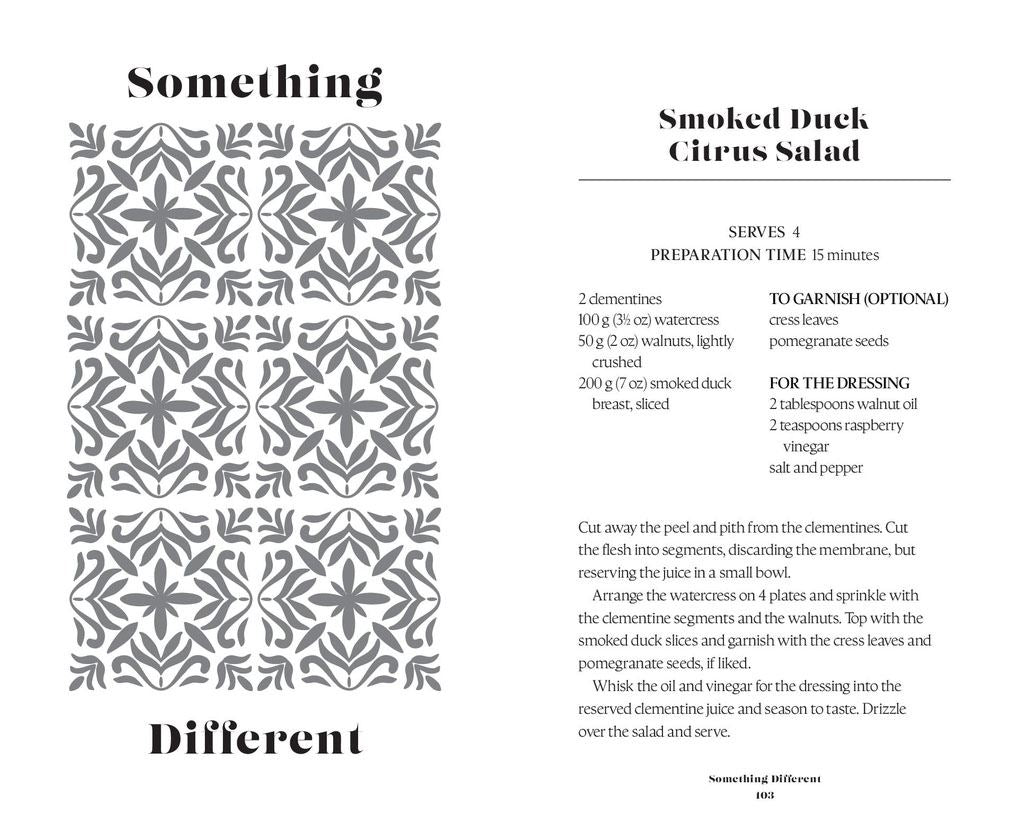 Something

Different

Smoked Duck Citrus Salad

SERVES 4
PREPARATION TIME 15 minutes

2 clementines
100 g (3½ oz) watercress
50 g (2 oz) walnuts, lightly crushed
200 g (7 oz) smoked duck breast, sliced

TO GARNISH (OPTIONAL)
cress leaves
pomegranate seeds

FOR THE DRESSING
2 tablespoons walnut oil
2 teaspoons raspberry vinegar
salt and pepper

Cut away the peel and pith from the clementines. Cut the flesh into segments, discarding the membrane, but reserving the juice in a small bowl.

Arrange the watercress on 4 plates and sprinkle with the clementine segments and the walnuts. Top with the smoked duck slices and garnish with the cress leaves and pomegranate seeds, if liked.

Whisk the oil and vinegar for the dressing into the reserved clementine juice and season to taste. Drizzle over the salad and serve.

Something Different
103